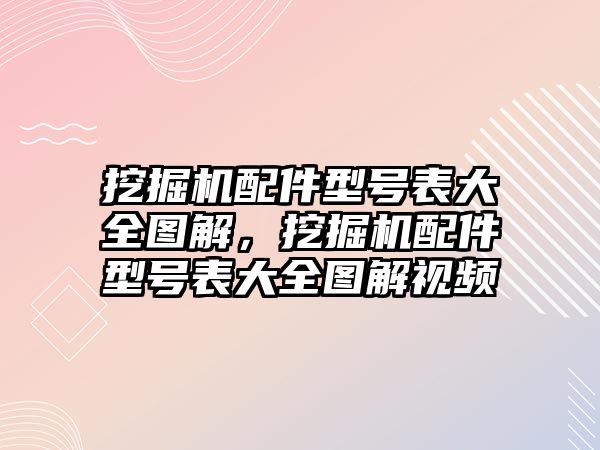 挖掘机配件型号表大全图解，挖掘机配件型号表大全图解视频